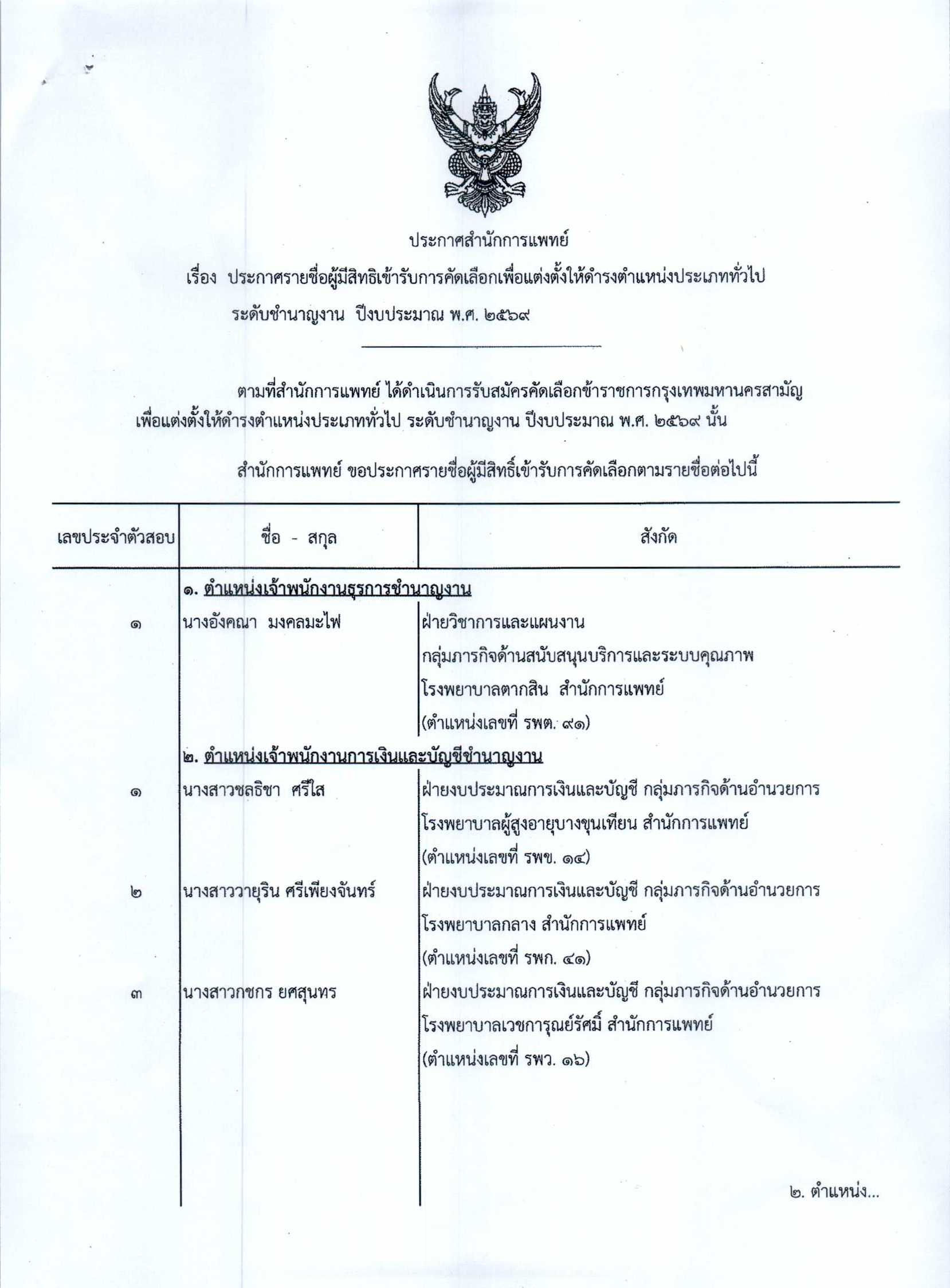 ประกาศสำนักการแพทย์

เรื่อง ประกาศรายชื่อผู้มีสิทธิเข้ารับการคัดเลือกเพื่อแต่งตั้งให้ดำรงตำแหน่งประเภททั่วไป ระดับชำนาญงาน ปีงบประมาณ พ.ศ. ๒๕๖๙

ตามที่สำนักการแพทย์ ได้ดำเนินการรับสมัครคัดเลือกข้าราชการกรุงเทพมหานครสามัญ เพื่อแต่งตั้งให้ดำรงตำแหน่งประเภททั่วไป ระดับชำนาญงาน ปีงบประมาณ พ.ศ. ๒๕๖๙ นั้น

สำนักการแพทย์ ขอประกาศรายชื่อผู้มีสิทธิ์เข้ารับการคัดเลือกตามรายชื่อต่อไปนี้

| เลขประจำตัวสอบ | ชื่อ - สกุล | สังกัด |
|---|---|---|
| | ๑. ตำแหน่งเจ้าพนักงานธุรการชำนาญงาน | |
| ๑ | นางอังคณา มงคลมะไฟ | ฝ่ายวิชาการและแผนงาน กลุ่มภารกิจด้านสนับสนุนบริการและระบบคุณภาพ โรงพยาบาลตากสิน สำนักการแพทย์ (ตำแหน่งเลขที่ รพต. ๙๑) |
| | ๒. ตำแหน่งเจ้าพนักงานการเงินและบัญชีชำนาญงาน | |
| ๑ | นางสาวชลธิชา ศรีใส | ฝ่ายงบประมาณการเงินและบัญชี กลุ่มภารกิจด้านอำนวยการ โรงพยาบาลผู้สูงอายุบางขุนเทียน สำนักการแพทย์ (ตำแหน่งเลขที่ รพข. ๑๔) |
| ๒ | นางสาววายุริน ศรีเพียงจันทร์ | ฝ่ายงบประมาณการเงินและบัญชี กลุ่มภารกิจด้านอำนวยการ โรงพยาบาลกลาง สำนักการแพทย์ (ตำแหน่งเลขที่ รพก. ๔๑) |
| ๓ | นางสาวกชกร ยศสุนทร | ฝ่ายงบประมาณการเงินและบัญชี กลุ่มภารกิจด้านอำนวยการ โรงพยาบาลเวชการุณย์รัศมิ์ สำนักการแพทย์ (ตำแหน่งเลขที่ รพว. ๑๖) |

๒. ตำแหน่ง...